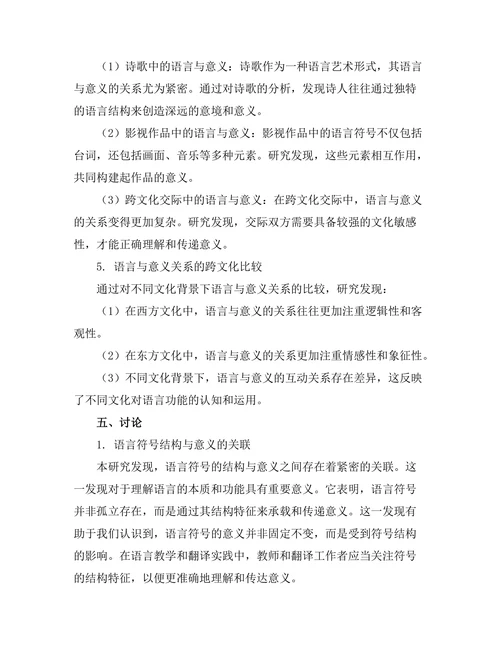 （1）诗歌中的语言与意义：诗歌作为一种语言艺术形式，其语言与意义的关系尤为紧密。通过对诗歌的分析，发现诗人往往通过独特的语言结构来创造深远的意境和意义。

（2）影视作品中的语言与意义：影视作品中的语言符号不仅包括台词，还包括画面、音乐等多种元素。研究发现，这些元素相互作用，共同构建起作品的意义。

（3）跨文化交际中的语言与意义：在跨文化交际中，语言与意义的关系变得更加复杂。研究发现，交际双方需要具备较强的文化敏感性，才能正确理解和传递意义。

5. 语言与意义关系的跨文化比较

通过对不同文化背景下语言与意义关系的比较，研究发现：

（1）在西方文化中，语言与意义的关系往往更加注重逻辑性和客观性。

（2）在东方文化中，语言与意义的关系更加注重情感性和象征性。

（3）不同文化背景下，语言与意义的互动关系存在差异，这反映了不同文化对语言功能的认知和运用。

五、讨论

1. 语言符号结构与意义的关联

本研究发现，语言符号的结构与意义之间存在着紧密的关联。这一发现对于理解语言的本质和功能具有重要意义。它表明，语言符号并非孤立存在，而是通过其结构特征来承载和传递意义。这一发现有助于我们认识到，语言符号的意义并非固定不变，而是受到符号结构的影响。在语言教学和翻译实践中，教师和翻译工作者应当关注符号的结构特征，以便更准确地理解和传达意义。